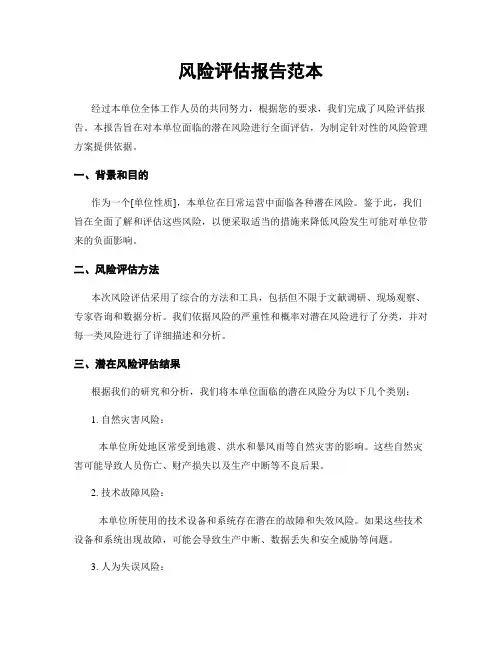 风险评估报告范本

经过本单位全体工作人员的共同努力，根据您的要求，我们完成了风险评估报告。本报告旨在对本单位面临的潜在风险进行全面评估，为制定针对性的风险管理方案提供依据。

一、背景和目的

作为一个[单位性质]，本单位在日常运营中面临各种潜在风险。鉴于此，我们旨在全面了解和评估这些风险，以便采取适当的措施来降低风险发生可能对单位带来的负面影响。

二、风险评估方法

本次风险评估采用了综合的方法和工具，包括但不限于文献调研、现场观察、专家咨询和数据分析。我们依据风险的严重性和概率对潜在风险进行了分类，并对每一类风险进行了详细描述和分析。

三、潜在风险评估结果

根据我们的研究和分析，我们将本单位面临的潜在风险分为以下几个类别：

1. 自然灾害风险：

本单位所处地区常受到地震、洪水和暴风雨等自然灾害的影响。这些自然灾害可能导致人员伤亡、财产损失以及生产中断等不良后果。

2. 技术故障风险：

本单位所使用的技术设备和系统存在潜在的故障和失效风险。如果这些技术设备和系统出现故障，可能会导致生产中断、数据丢失和安全威胁等问题。

3. 人为失误风险：